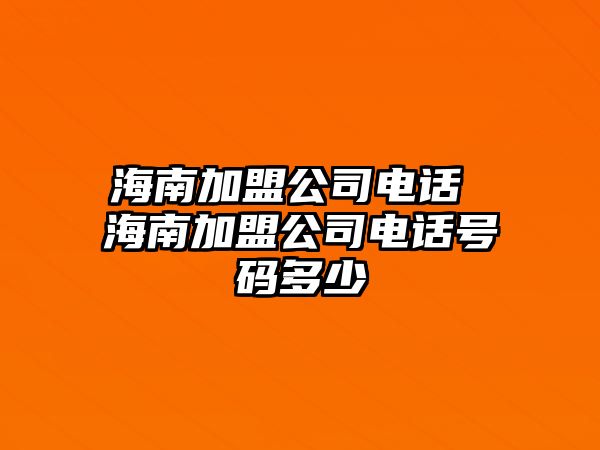 海南加盟公司电话 海南加盟公司电话号码多少